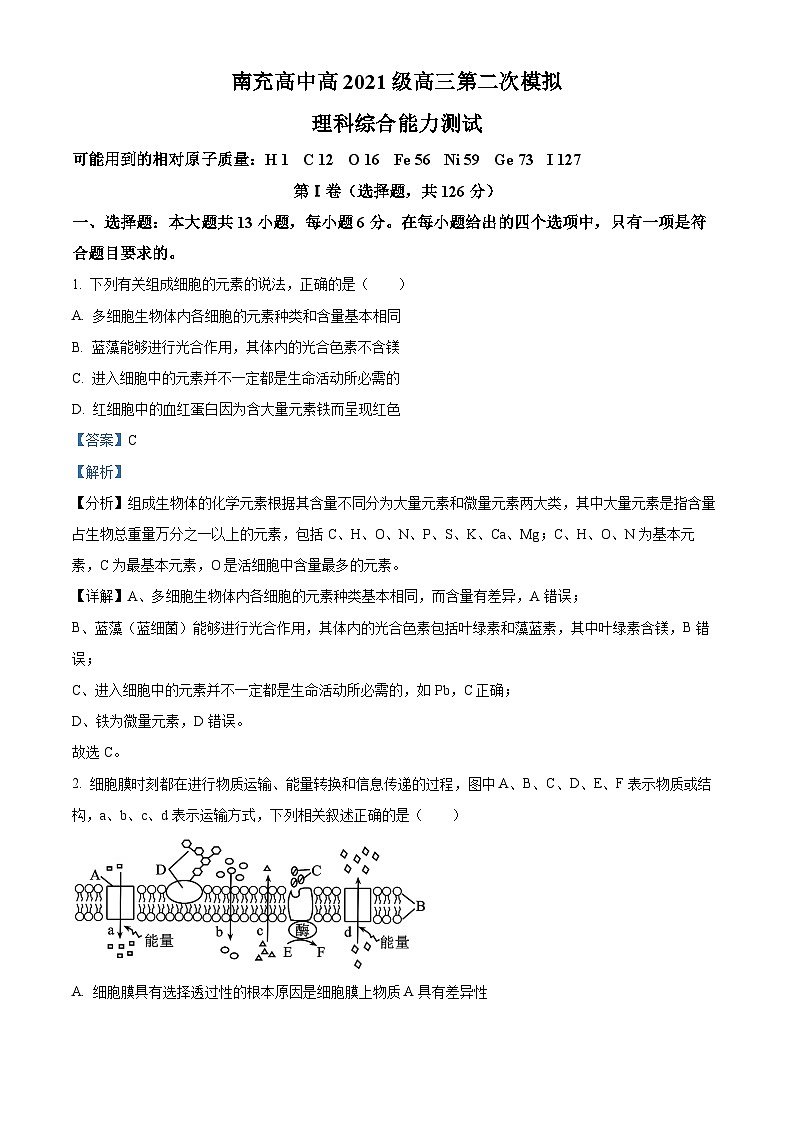 南充高中高 2021 级高三第二次模拟

理科综合能力测试

可能用到的相对原子质量：H 1　C 12　O 16　Fe 56　Ni 59　Ge 73　I 127

第 I 卷（选择题，共 126 分）

一、选择题：本大题共 13 小题，每小题 6 分。在每小题给出的四个选项中，只有一项是符合题目要求的。

1. 下列有关组成细胞的元素的说法，正确的是（　　）

A. 多细胞生物体内各细胞的元素种类和含量基本相同

B. 蓝藻能够进行光合作用，其体内的光合色素不含镁

C. 进入细胞中的元素并不一定都是生命活动所必需的

D. 红细胞中的血红蛋白因为含大量元素铁而呈现红色

【答案】C

【解析】

【分析】组成生物体的化学元素根据其含量不同分为大量元素和微量元素两大类，其中大量元素是指含量占生物总重量万分之一以上的元素，包括 C、H、O、N、P、S、K、Ca、Mg；C、H、O、N 为基本元素，C 为最基本元素，O 是活细胞中含量最多的元素。

【详解】A、多细胞生物体内各细胞的元素种类基本相同，而含量有差异，A 错误；

B、蓝藻（蓝细菌）能够进行光合作用，其体内的光合色素包括叶绿素和藻蓝素，其中叶绿素含镁，B 错误；

C、进入细胞中的元素并不一定都是生命活动所必需的，如 Pb，C 正确；

D、铁为微量元素，D 错误。

故选 C。

2. 细胞膜时刻都在进行物质运输、能量转换和信息传递的过程，图中 A、B、C、D、E、F 表示物质或结构，a、b、c、d 表示运输方式，下列相关叙述正确的是（　　）

A　D　C　B
a　能量　b　c　酶　E　F　d　能量

A. 细胞膜具有选择透过性的根本原因是细胞膜上物质 A 具有差异性